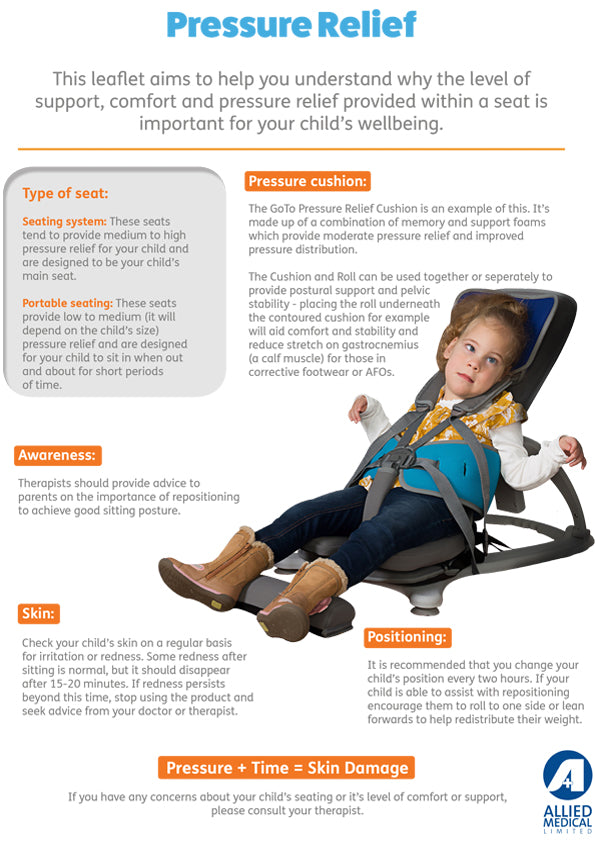 Pressure Relief

This leaflet aims to help you understand why the level of support, comfort and pressure relief provided within a seat is important for your child's wellbeing.

Type of seat:

Seating system: These seats tend to provide medium to high pressure relief for your child and are designed to be your child's main seat.

Portable seating: These seats provide low to medium (it will depend on the child's size) pressure relief and are designed for your child to sit in when out and about for short periods of time.

Pressure cushion:

The GoTo Pressure Relief Cushion is an example of this. It's made up of a combination of memory and support foams which provide moderate pressure relief and improved pressure distribution.

The Cushion and Roll can be used together or seperately to provide postural support and pelvic stability - placing the roll underneath the contoured cushion for example will aid comfort and stability and reduce stretch on gastrocnemius (a calf muscle) for those in corrective footwear or AFOs.

Awareness:

Therapists should provide advice to parents on the importance of repositioning to achieve good sitting posture.

Skin:

Check your child's skin on a regular basis for irritation or redness. Some redness after sitting is normal, but it should disappear after 15-20 minutes. If redness persists beyond this time, stop using the product and seek advice from your doctor or therapist.

Positioning:

It is recommended that you change your child's position every two hours. If your child is able to assist with repositioning encourage them to roll to one side or lean forwards to help redistribute their weight.

Pressure + Time = Skin Damage

If you have any concerns about your child's seating or it's level of comfort or support, please consult your therapist.

ALLIED MEDICAL LIMITED